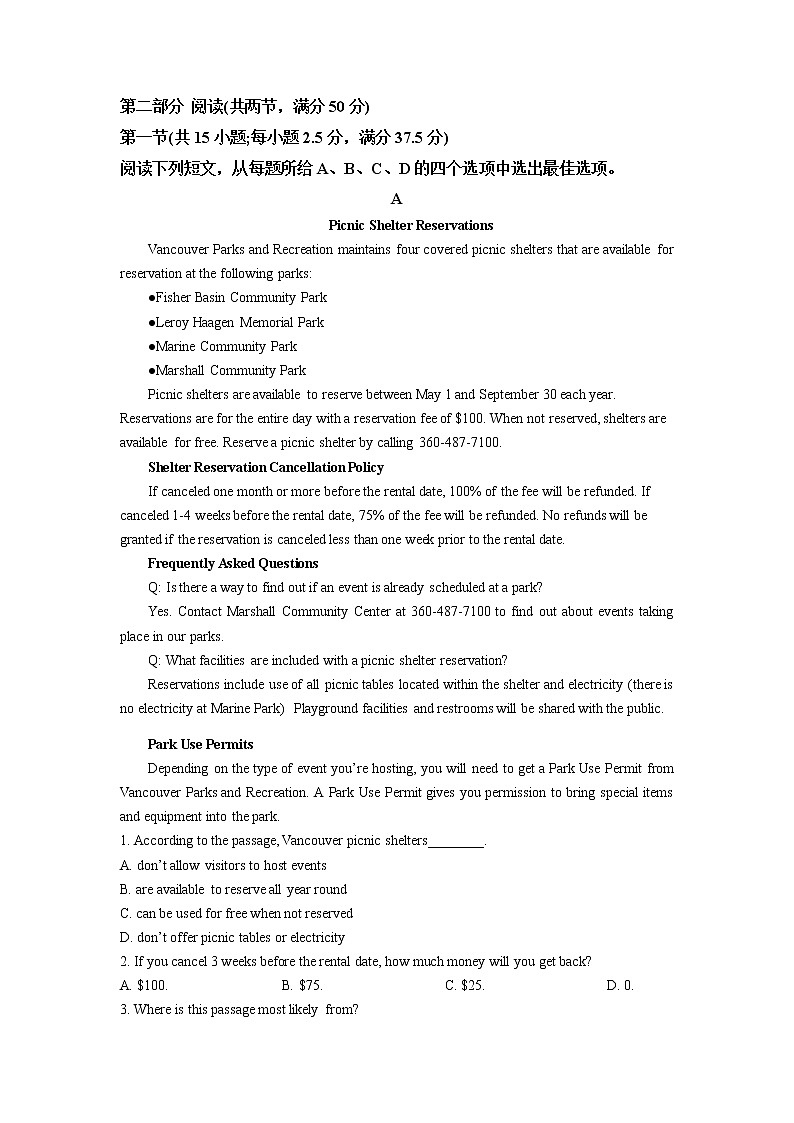 第二部分 阅读(共两节，满分 50 分)
第一节(共 15 小题;每小题 2.5 分，满分 37.5 分)
阅读下列短文，从每题所给 A、B、C、D 的四个选项中选出最佳选项。

A

Picnic Shelter Reservations

Vancouver Parks and Recreation maintains four covered picnic shelters that are available for reservation at the following parks:

●Fisher Basin Community Park

●Leroy Haagen Memorial Park

●Marine Community Park

●Marshall Community Park

Picnic shelters are available to reserve between May 1 and September 30 each year. Reservations are for the entire day with a reservation fee of $100. When not reserved, shelters are available for free. Reserve a picnic shelter by calling 360-487-7100.

Shelter Reservation Cancellation Policy

If canceled one month or more before the rental date, 100% of the fee will be refunded. If canceled 1-4 weeks before the rental date, 75% of the fee will be refunded. No refunds will be granted if the reservation is canceled less than one week prior to the rental date.

Frequently Asked Questions

Q: Is there a way to find out if an event is already scheduled at a park?

Yes. Contact Marshall Community Center at 360-487-7100 to find out about events taking place in our parks.

Q: What facilities are included with a picnic shelter reservation?

Reservations include use of all picnic tables located within the shelter and electricity (there is no electricity at Marine Park) Playground facilities and restrooms will be shared with the public.

Park Use Permits

Depending on the type of event you're hosting, you will need to get a Park Use Permit from Vancouver Parks and Recreation. A Park Use Permit gives you permission to bring special items and equipment into the park.

1. According to the passage, Vancouver picnic shelters________.

A. don't allow visitors to host events

B. are available to reserve all year round

C. can be used for free when not reserved

D. don't offer picnic tables or electricity

2. If you cancel 3 weeks before the rental date, how much money will you get back?

A. $100.　　B. $75.　　C. $25.　　D. 0.

3. Where is this passage most likely from?